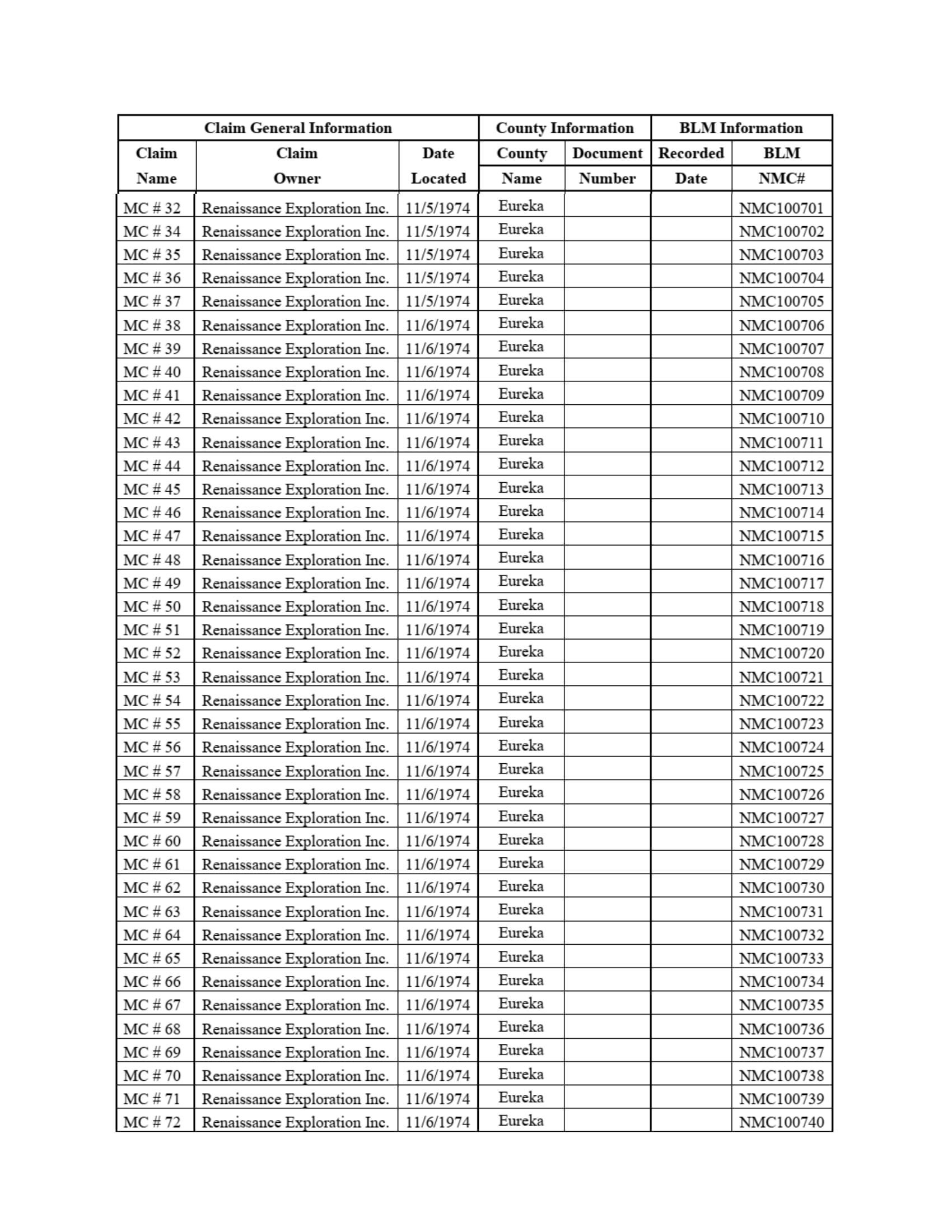 | Claim General Information | | | County Information | | BLM Information | |
|---|---|---|---|---|---|---|
| Claim Name | Claim Owner | Date Located | County Name | Document Number | Recorded Date | BLM NMC# |
| MC # 32 | Renaissance Exploration Inc. | 11/5/1974 | Eureka | | | NMC100701 |
| MC # 34 | Renaissance Exploration Inc. | 11/5/1974 | Eureka | | | NMC100702 |
| MC # 35 | Renaissance Exploration Inc. | 11/5/1974 | Eureka | | | NMC100703 |
| MC # 36 | Renaissance Exploration Inc. | 11/5/1974 | Eureka | | | NMC100704 |
| MC # 37 | Renaissance Exploration Inc. | 11/5/1974 | Eureka | | | NMC100705 |
| MC # 38 | Renaissance Exploration Inc. | 11/6/1974 | Eureka | | | NMC100706 |
| MC # 39 | Renaissance Exploration Inc. | 11/6/1974 | Eureka | | | NMC100707 |
| MC # 40 | Renaissance Exploration Inc. | 11/6/1974 | Eureka | | | NMC100708 |
| MC # 41 | Renaissance Exploration Inc. | 11/6/1974 | Eureka | | | NMC100709 |
| MC # 42 | Renaissance Exploration Inc. | 11/6/1974 | Eureka | | | NMC100710 |
| MC # 43 | Renaissance Exploration Inc. | 11/6/1974 | Eureka | | | NMC100711 |
| MC # 44 | Renaissance Exploration Inc. | 11/6/1974 | Eureka | | | NMC100712 |
| MC # 45 | Renaissance Exploration Inc. | 11/6/1974 | Eureka | | | NMC100713 |
| MC # 46 | Renaissance Exploration Inc. | 11/6/1974 | Eureka | | | NMC100714 |
| MC # 47 | Renaissance Exploration Inc. | 11/6/1974 | Eureka | | | NMC100715 |
| MC # 48 | Renaissance Exploration Inc. | 11/6/1974 | Eureka | | | NMC100716 |
| MC # 49 | Renaissance Exploration Inc. | 11/6/1974 | Eureka | | | NMC100717 |
| MC # 50 | Renaissance Exploration Inc. | 11/6/1974 | Eureka | | | NMC100718 |
| MC # 51 | Renaissance Exploration Inc. | 11/6/1974 | Eureka | | | NMC100719 |
| MC # 52 | Renaissance Exploration Inc. | 11/6/1974 | Eureka | | | NMC100720 |
| MC # 53 | Renaissance Exploration Inc. | 11/6/1974 | Eureka | | | NMC100721 |
| MC # 54 | Renaissance Exploration Inc. | 11/6/1974 | Eureka | | | NMC100722 |
| MC # 55 | Renaissance Exploration Inc. | 11/6/1974 | Eureka | | | NMC100723 |
| MC # 56 | Renaissance Exploration Inc. | 11/6/1974 | Eureka | | | NMC100724 |
| MC # 57 | Renaissance Exploration Inc. | 11/6/1974 | Eureka | | | NMC100725 |
| MC # 58 | Renaissance Exploration Inc. | 11/6/1974 | Eureka | | | NMC100726 |
| MC # 59 | Renaissance Exploration Inc. | 11/6/1974 | Eureka | | | NMC100727 |
| MC # 60 | Renaissance Exploration Inc. | 11/6/1974 | Eureka | | | NMC100728 |
| MC # 61 | Renaissance Exploration Inc. | 11/6/1974 | Eureka | | | NMC100729 |
| MC # 62 | Renaissance Exploration Inc. | 11/6/1974 | Eureka | | | NMC100730 |
| MC # 63 | Renaissance Exploration Inc. | 11/6/1974 | Eureka | | | NMC100731 |
| MC # 64 | Renaissance Exploration Inc. | 11/6/1974 | Eureka | | | NMC100732 |
| MC # 65 | Renaissance Exploration Inc. | 11/6/1974 | Eureka | | | NMC100733 |
| MC # 66 | Renaissance Exploration Inc. | 11/6/1974 | Eureka | | | NMC100734 |
| MC # 67 | Renaissance Exploration Inc. | 11/6/1974 | Eureka | | | NMC100735 |
| MC # 68 | Renaissance Exploration Inc. | 11/6/1974 | Eureka | | | NMC100736 |
| MC # 69 | Renaissance Exploration Inc. | 11/6/1974 | Eureka | | | NMC100737 |
| MC # 70 | Renaissance Exploration Inc. | 11/6/1974 | Eureka | | | NMC100738 |
| MC # 71 | Renaissance Exploration Inc. | 11/6/1974 | Eureka | | | NMC100739 |
| MC # 72 | Renaissance Exploration Inc. | 11/6/1974 | Eureka | | | NMC100740 |